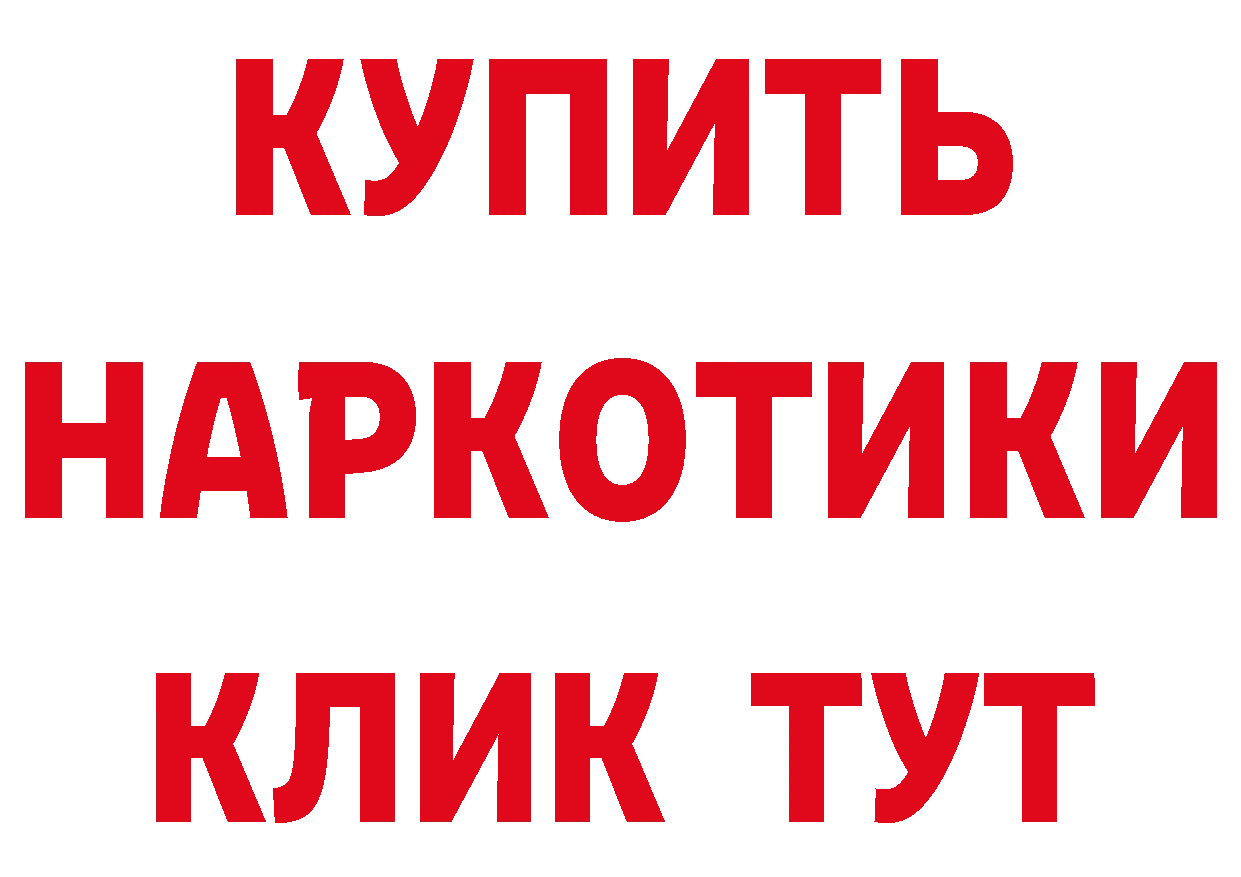 КУПИТЬ НАРКОТИКИ КЛИК ТУТ